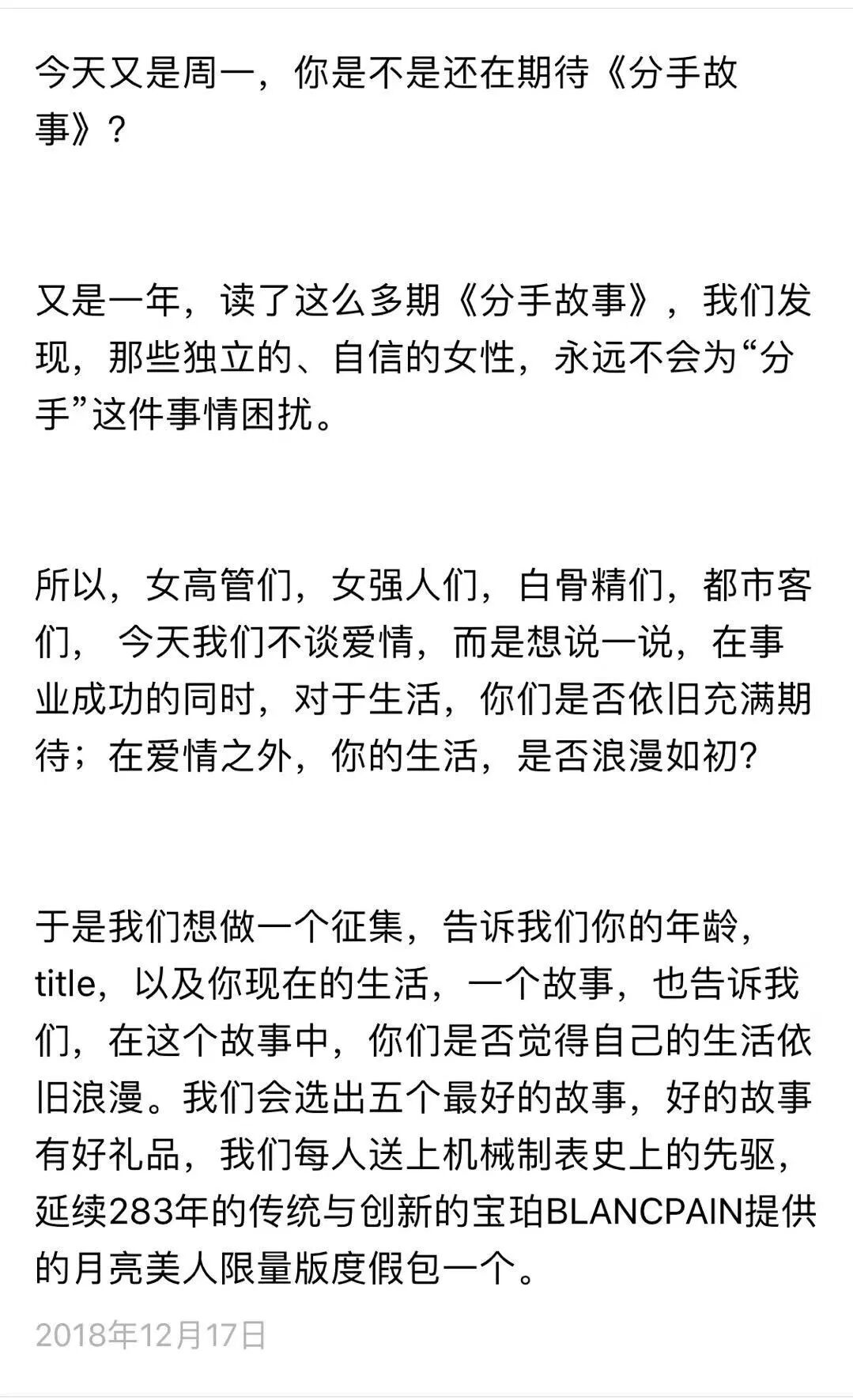 今天又是周一，你是不是还在期待《分手故事》？

又是一年，读了这么多期《分手故事》，我们发现，那些独立的、自信的女性，永远不会为“分手”这件事情困扰。

所以，女高管们，女强人们，白骨精们，都市客们， 今天我们不谈爱情，而是想说一说，在事业成功的同时，对于生活，你们是否依旧充满期待；在爱情之外，你的生活，是否浪漫如初?

于是我们想做一个征集，告诉我们你的年龄，title，以及你现在的生活，一个故事，也告诉我们，在这个故事中，你们是否觉得自己的生活依旧浪漫。我们会选出五个最好的故事，好的故事有好礼品，我们每人送上机械制表史上的先驱，延续283年的传统与创新的宝珀BLANCPAIN提供的月亮美人限量版度假包一个。

2018年12月17日